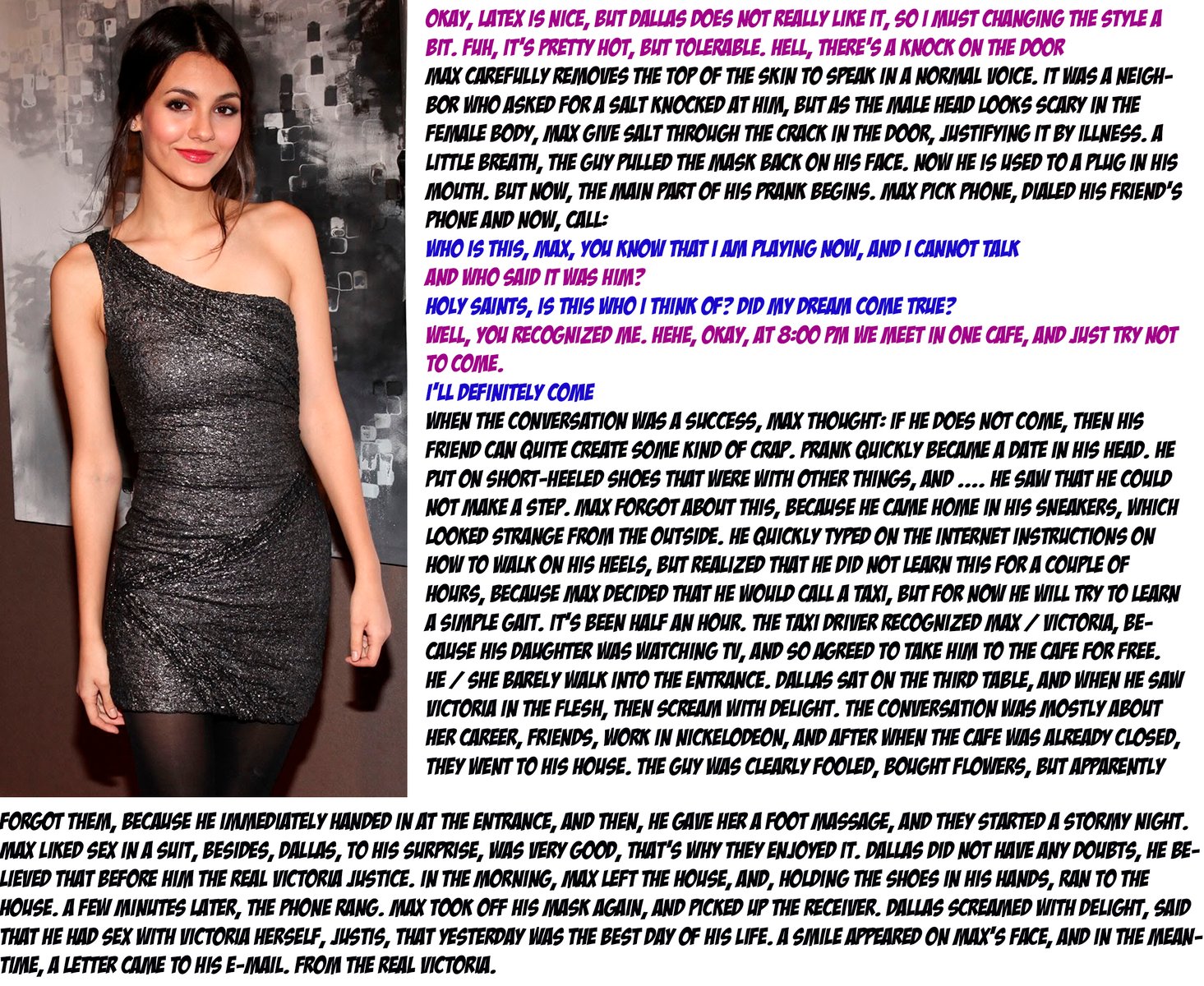 OKAY, LATEX IS NICE, BUT DALLAS DOES NOT REALLY LIKE IT, SO I MUST CHANGING THE STYLE A BIT. FUH, IT'S PRETTY HOT, BUT TOLERABLE. HELL, THERE'S A KNOCK ON THE DOOR

MAX CAREFULLY REMOVES THE TOP OF THE SKIN TO SPEAK IN A NORMAL VOICE. IT WAS A NEIGHBOR WHO ASKED FOR A SALT KNOCKED AT HIM, BUT AS THE MALE HEAD LOOKS SCARY IN THE FEMALE BODY, MAX GIVE SALT THROUGH THE CRACK IN THE DOOR, JUSTIFYING IT BY ILLNESS. A LITTLE BREATH, THE GUY PULLED THE MASK BACK ON HIS FACE. NOW HE IS USED TO A PLUG IN HIS MOUTH. BUT NOW, THE MAIN PART OF HIS PRANK BEGINS. MAX PICK PHONE, DIALED HIS FRIEND'S PHONE AND NOW, CALL:

WHO IS THIS, MAX, YOU KNOW THAT I AM PLAYING NOW, AND I CANNOT TALK

AND WHO SAID IT WAS HIM?

HOLY SAINTS, IS THIS WHO I THINK OF? DID MY DREAM COME TRUE?

WELL, YOU RECOGNIZED ME. HEHE, OKAY, AT 8:00 PM WE MEET IN ONE CAFE, AND JUST TRY NOT TO COME.

I'LL DEFINITELY COME

WHEN THE CONVERSATION WAS A SUCCESS, MAX THOUGHT: IF HE DOES NOT COME, THEN HIS FRIEND CAN QUITE CREATE SOME KIND OF CRAP. PRANK QUICKLY BECAME A DATE IN HIS HEAD. HE PUT ON SHORT-HEELED SHOES THAT WERE WITH OTHER THINGS, AND .... HE SAW THAT HE COULD NOT MAKE A STEP. MAX FORGOT ABOUT THIS, BECAUSE HE CAME HOME IN HIS SNEAKERS, WHICH LOOKED STRANGE FROM THE OUTSIDE. HE QUICKLY TYPED ON THE INTERNET INSTRUCTIONS ON HOW TO WALK ON HIS HEELS, BUT REALIZED THAT HE DID NOT LEARN THIS FOR A COUPLE OF HOURS, BECAUSE MAX DECIDED THAT HE WOULD CALL A TAXI, BUT FOR NOW HE WILL TRY TO LEARN A SIMPLE GAIT. IT'S BEEN HALF AN HOUR. THE TAXI DRIVER RECOGNIZED MAX / VICTORIA, BECAUSE HIS DAUGHTER WAS WATCHING TV, AND SO AGREED TO TAKE HIM TO THE CAFE FOR FREE. HE / SHE BARELY WALK INTO THE ENTRANCE. DALLAS SAT ON THE THIRD TABLE, AND WHEN HE SAW VICTORIA IN THE FLESH, THEN SCREAM WITH DELIGHT. THE CONVERSATION WAS MOSTLY ABOUT HER CAREER, FRIENDS, WORK IN NICKELODEON, AND AFTER WHEN THE CAFE WAS ALREADY CLOSED, THEY WENT TO HIS HOUSE. THE GUY WAS CLEARLY FOOLED, BOUGHT FLOWERS, BUT APPARENTLY FORGOT THEM, BECAUSE HE IMMEDIATELY HANDED IN AT THE ENTRANCE, AND THEN, HE GAVE HER A FOOT MASSAGE, AND THEY STARTED A STORMY NIGHT. MAX LIKED SEX IN A SUIT, BESIDES, DALLAS, TO HIS SURPRISE, WAS VERY GOOD, THAT'S WHY THEY ENJOYED IT. DALLAS DID NOT HAVE ANY DOUBTS, HE BELIEVED THAT BEFORE HIM THE REAL VICTORIA JUSTICE. IN THE MORNING, MAX LEFT THE HOUSE, AND, HOLDING THE SHOES IN HIS HANDS, RAN TO THE HOUSE. A FEW MINUTES LATER, THE PHONE RANG. MAX TOOK OFF HIS MASK AGAIN, AND PICKED UP THE RECEIVER. DALLAS SCREAMED WITH DELIGHT, SAID THAT HE HAD SEX WITH VICTORIA HERSELF, JUSTIS, THAT YESTERDAY WAS THE BEST DAY OF HIS LIFE. A SMILE APPEARED ON MAX'S FACE, AND IN THE MEANTIME, A LETTER CAME TO HIS E-MAIL. FROM THE REAL VICTORIA.